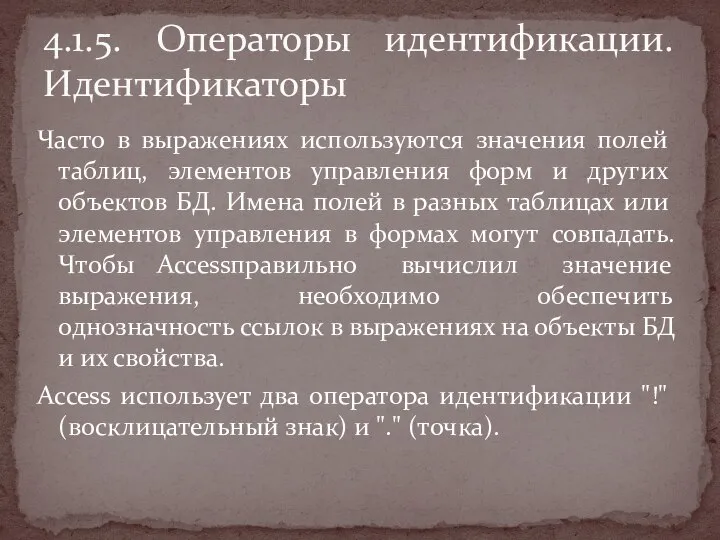 4.1.5. Операторы идентификации. Идентификаторы

Часто в выражениях используются значения полей таблиц, элементов управления форм и других объектов БД. Имена полей в разных таблицах или элементов управления в формах могут совпадать. Чтобы Accessправильно вычислил значение выражения, необходимо обеспечить однозначность ссылок в выражениях на объекты БД и их свойства.

Access использует два оператора идентификации "!" (восклицательный знак) и "." (точка).